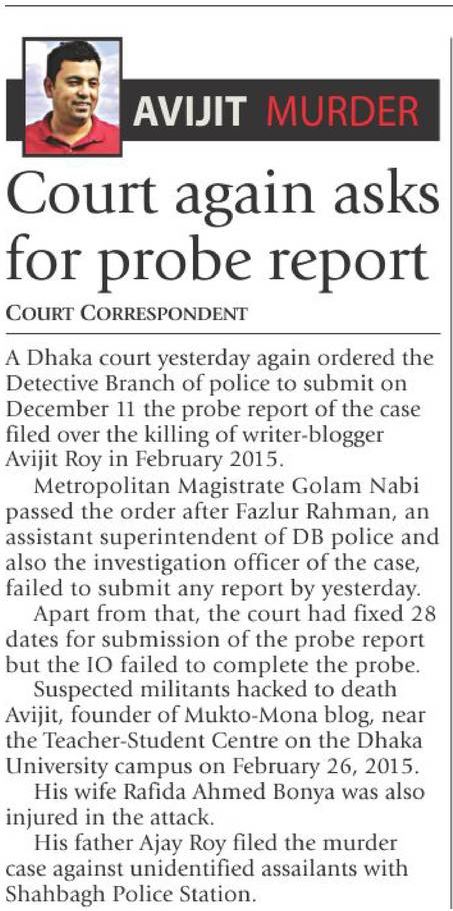 AVIJIT MURDER

Court again asks for probe report

COURT CORRESPONDENT

A Dhaka court yesterday again ordered the Detective Branch of police to submit on December 11 the probe report of the case filed over the killing of writer-blogger Avijit Roy in February 2015.

Metropolitan Magistrate Golam Nabi passed the order after Fazlur Rahman, an assistant superintendent of DB police and also the investigation officer of the case, failed to submit any report by yesterday.

Apart from that, the court had fixed 28 dates for submission of the probe report but the IO failed to complete the probe.

Suspected militants hacked to death Avijit, founder of Mukto-Mona blog, near the Teacher-Student Centre on the Dhaka University campus on February 26, 2015.

His wife Rafida Ahmed Bonya was also injured in the attack.

His father Ajay Roy filed the murder case against unidentified assailants with Shahbagh Police Station.